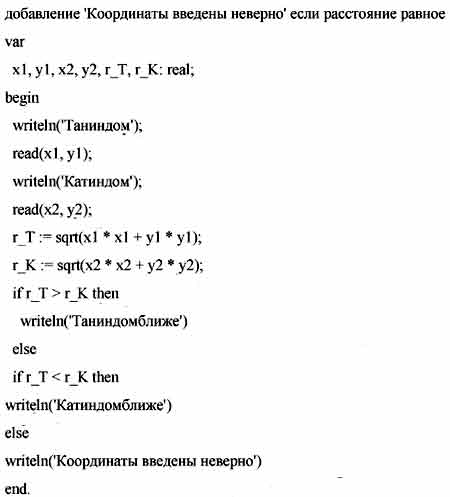 добавление 'Координаты введены неверно' если расстояние равное

var

x1, y1, x2, y2, r_T, r_K: real;

begin

writeln('Таниндом');

read(x1, y1);

writeln('Катиндом');

read(x2, y2);

r_T := sqrt(x1 * x1 + y1 * y1);

r_K := sqrt(x2 * x2 + y2 * y2);

if r_T > r_K then

writeln('Таниндомближе')

else

if r_T < r_K then

writeln('Катиндомближе')

else

writeln('Координаты введены неверно')

end.